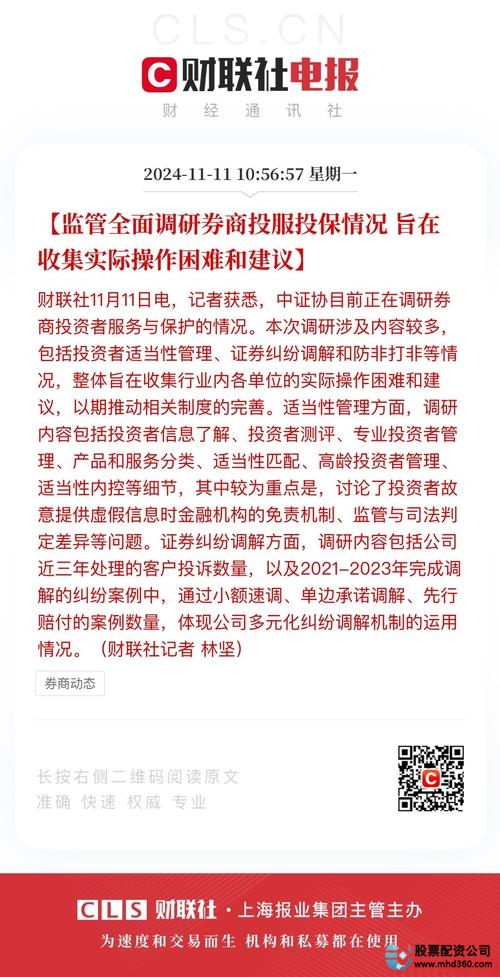 CLS.CN

财联社电报
财 经 通 讯 社

2024-11-11 10:56:57 星期一

【监管全面调研券商投服投保情况 旨在收集实际操作困难和建议】

财联社11月11日电，记者获悉，中证协目前正在调研券商投资者服务与保护的情况。本次调研涉及内容较多，包括投资者适当性管理、证券纠纷调解和防非打非等情况，整体旨在收集行业内各单位的实际操作困难和建议，以期推动相关制度的完善。适当性管理方面，调研内容包括投资者信息了解、投资者测评、专业投资者管理、产品和服务分类、适当性匹配、高龄投资者管理、适当性内控等细节，其中较为重点是，讨论了投资者故意提供虚假信息时金融机构的免责机制、监管与司法判定差异等问题。证券纠纷调解方面，调研内容包括公司近三年处理的客户投诉数量，以及2021–2023年完成调解的纠纷案例中，通过小额速调、单边承诺调解、先行赔付的案例数量，体现公司多元化纠纷调解机制的运用情况。（财联社记者 林坚）

券商动态

长按右侧二维码阅读原文
准确 快速 权威 专业

CLS 财联社 · 上海报业集团主管主办
为速度和交易而生 机构和私募都在使用

股票配资公司
www.mhd360.com